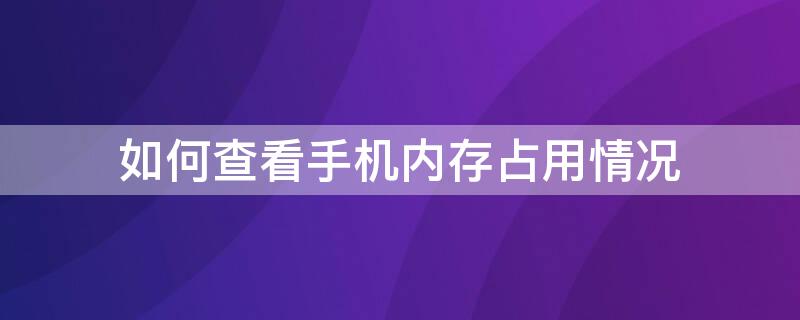 如何查看手机内存占用情况